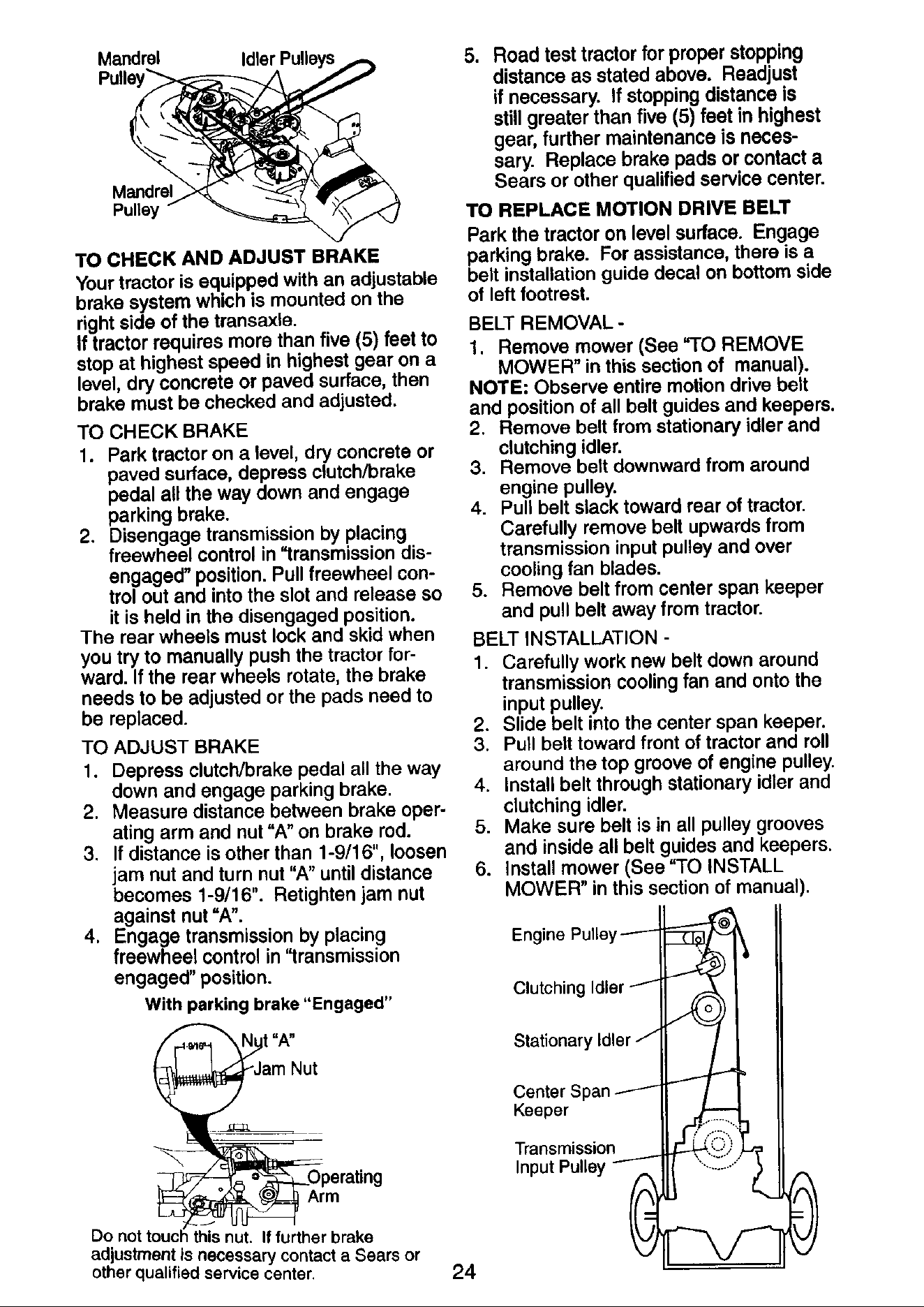 Mandrel Pulley

Idler Pulleys

Mandrel Pulley

TO CHECK AND ADJUST BRAKE

Your tractor is equipped with an adjustable brake system which is mounted on the right side of the transaxle.

If tractor requires more than five (5) feet to stop at highest speed in highest gear on a level, dry concrete or paved surface, then brake must be checked and adjusted.

TO CHECK BRAKE

1. Park tractor on a level, dry concrete or paved surface, depress clutch/brake pedal all the way down and engage parking brake.
2. Disengage transmission by placing freewheel control in "transmission disengaged" position. Pull freewheel control out and into the slot and release so it is held in the disengaged position.

The rear wheels must lock and skid when you try to manually push the tractor forward. If the rear wheels rotate, the brake needs to be adjusted or the pads need to be replaced.

TO ADJUST BRAKE

1. Depress clutch/brake pedal all the way down and engage parking brake.
2. Measure distance between brake operating arm and nut "A" on brake rod.
3. If distance is other than 1-9/16", loosen jam nut and turn nut "A" until distance becomes 1-9/16". Retighten jam nut against nut "A".
4. Engage transmission by placing freewheel control in "transmission engaged" position.

With parking brake "Engaged"

1-9/16"

Nut "A"

Jam Nut

Operating Arm

Do not touch this nut. If further brake adjustment is necessary contact a Sears or other qualified service center.

5. Road test tractor for proper stopping distance as stated above. Readjust if necessary. If stopping distance is still greater than five (5) feet in highest gear, further maintenance is necessary. Replace brake pads or contact a Sears or other qualified service center.

TO REPLACE MOTION DRIVE BELT

Park the tractor on level surface. Engage parking brake. For assistance, there is a belt installation guide decal on bottom side of left footrest.

BELT REMOVAL -

1. Remove mower (See "TO REMOVE MOWER" in this section of manual).

NOTE: Observe entire motion drive belt and position of all belt guides and keepers.

2. Remove belt from stationary idler and clutching idler.
3. Remove belt downward from around engine pulley.
4. Pull belt slack toward rear of tractor. Carefully remove belt upwards from transmission input pulley and over cooling fan blades.
5. Remove belt from center span keeper and pull belt away from tractor.

BELT INSTALLATION -

1. Carefully work new belt down around transmission cooling fan and onto the input pulley.
2. Slide belt into the center span keeper.
3. Pull belt toward front of tractor and roll around the top groove of engine pulley.
4. Install belt through stationary idler and clutching idler.
5. Make sure belt is in all pulley grooves and inside all belt guides and keepers.
6. Install mower (See "TO INSTALL MOWER" in this section of manual).

Engine Pulley

Clutching Idler

Stationary Idler

Center Span Keeper

Transmission Input Pulley

24